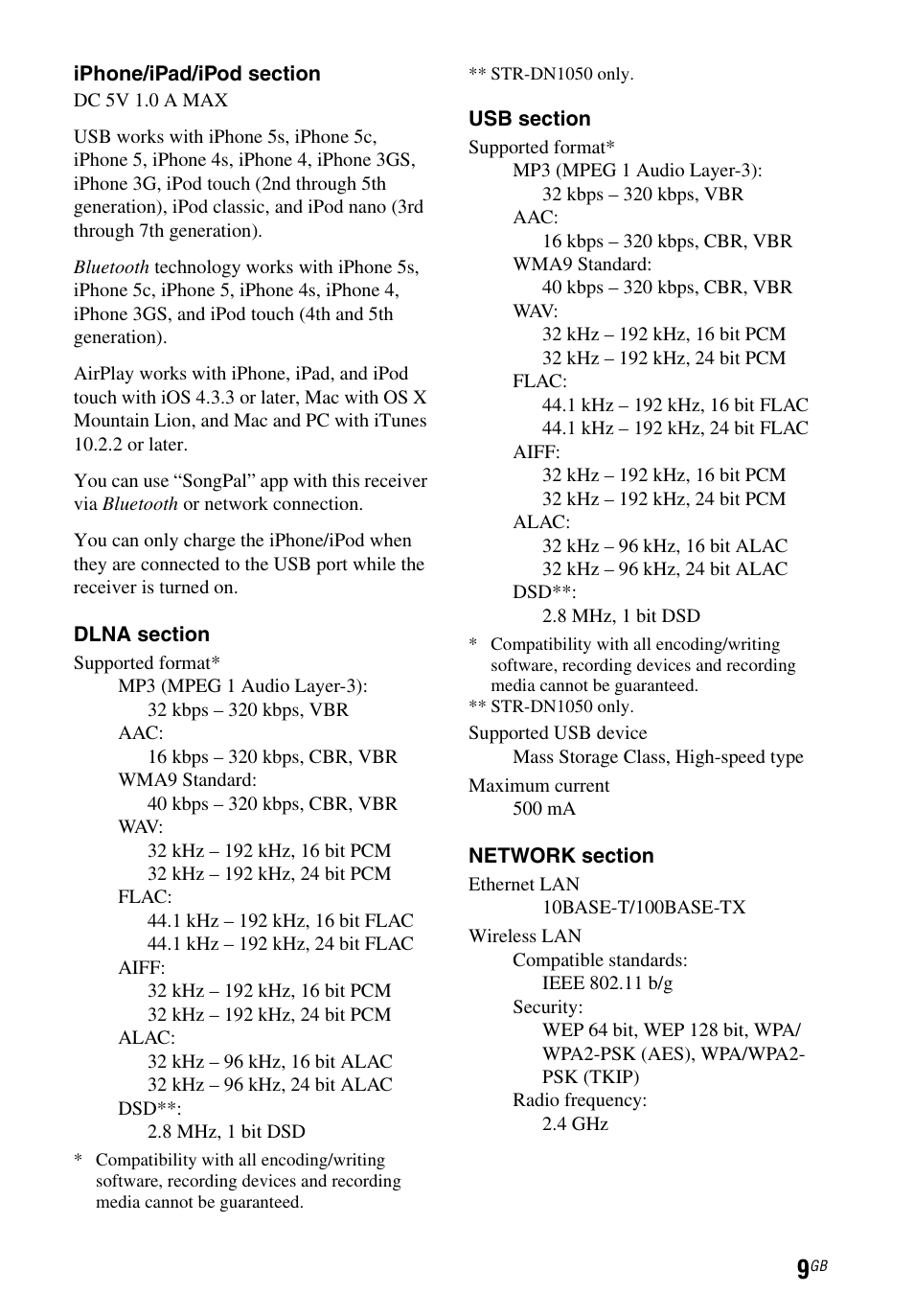 iPhone/iPad/iPod section
DC 5V 1.0 A MAX

USB works with iPhone 5s, iPhone 5c, iPhone 5, iPhone 4s, iPhone 4, iPhone 3GS, iPhone 3G, iPod touch (2nd through 5th generation), iPod classic, and iPod nano (3rd through 7th generation).

Bluetooth technology works with iPhone 5s, iPhone 5c, iPhone 5, iPhone 4s, iPhone 4, iPhone 3GS, and iPod touch (4th and 5th generation).

AirPlay works with iPhone, iPad, and iPod touch with iOS 4.3.3 or later, Mac with OS X Mountain Lion, and Mac and PC with iTunes 10.2.2 or later.

You can use “SongPal” app with this receiver via Bluetooth or network connection.

You can only charge the iPhone/iPod when they are connected to the USB port while the receiver is turned on.

DLNA section
Supported format*
MP3 (MPEG 1 Audio Layer-3):
32 kbps – 320 kbps, VBR
AAC:
16 kbps – 320 kbps, CBR, VBR
WMA9 Standard:
40 kbps – 320 kbps, CBR, VBR
WAV:
32 kHz – 192 kHz, 16 bit PCM
32 kHz – 192 kHz, 24 bit PCM
FLAC:
44.1 kHz – 192 kHz, 16 bit FLAC
44.1 kHz – 192 kHz, 24 bit FLAC
AIFF:
32 kHz – 192 kHz, 16 bit PCM
32 kHz – 192 kHz, 24 bit PCM
ALAC:
32 kHz – 96 kHz, 16 bit ALAC
32 kHz – 96 kHz, 24 bit ALAC
DSD**:
2.8 MHz, 1 bit DSD

* Compatibility with all encoding/writing software, recording devices and recording media cannot be guaranteed.
** STR-DN1050 only.

USB section
Supported format*
MP3 (MPEG 1 Audio Layer-3):
32 kbps – 320 kbps, VBR
AAC:
16 kbps – 320 kbps, CBR, VBR
WMA9 Standard:
40 kbps – 320 kbps, CBR, VBR
WAV:
32 kHz – 192 kHz, 16 bit PCM
32 kHz – 192 kHz, 24 bit PCM
FLAC:
44.1 kHz – 192 kHz, 16 bit FLAC
44.1 kHz – 192 kHz, 24 bit FLAC
AIFF:
32 kHz – 192 kHz, 16 bit PCM
32 kHz – 192 kHz, 24 bit PCM
ALAC:
32 kHz – 96 kHz, 16 bit ALAC
32 kHz – 96 kHz, 24 bit ALAC
DSD**:
2.8 MHz, 1 bit DSD

* Compatibility with all encoding/writing software, recording devices and recording media cannot be guaranteed.
** STR-DN1050 only.

Supported USB device
Mass Storage Class, High-speed type

Maximum current
500 mA

NETWORK section
Ethernet LAN
10BASE-T/100BASE-TX

Wireless LAN
Compatible standards:
IEEE 802.11 b/g
Security:
WEP 64 bit, WEP 128 bit, WPA/WPA2-PSK (AES), WPA/WPA2-PSK (TKIP)
Radio frequency:
2.4 GHz

9GB